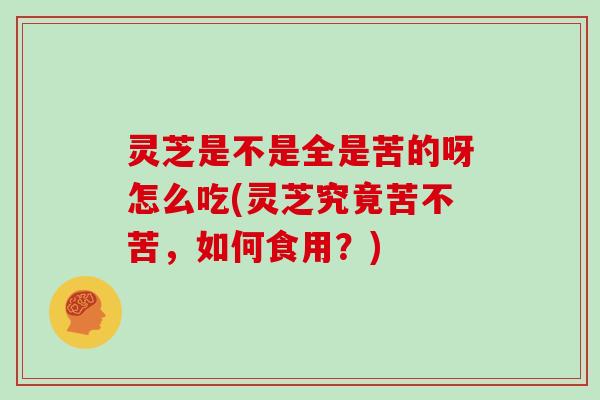 灵芝是不是全是苦的呀怎么吃(灵芝究竟苦不苦，如何食用？)